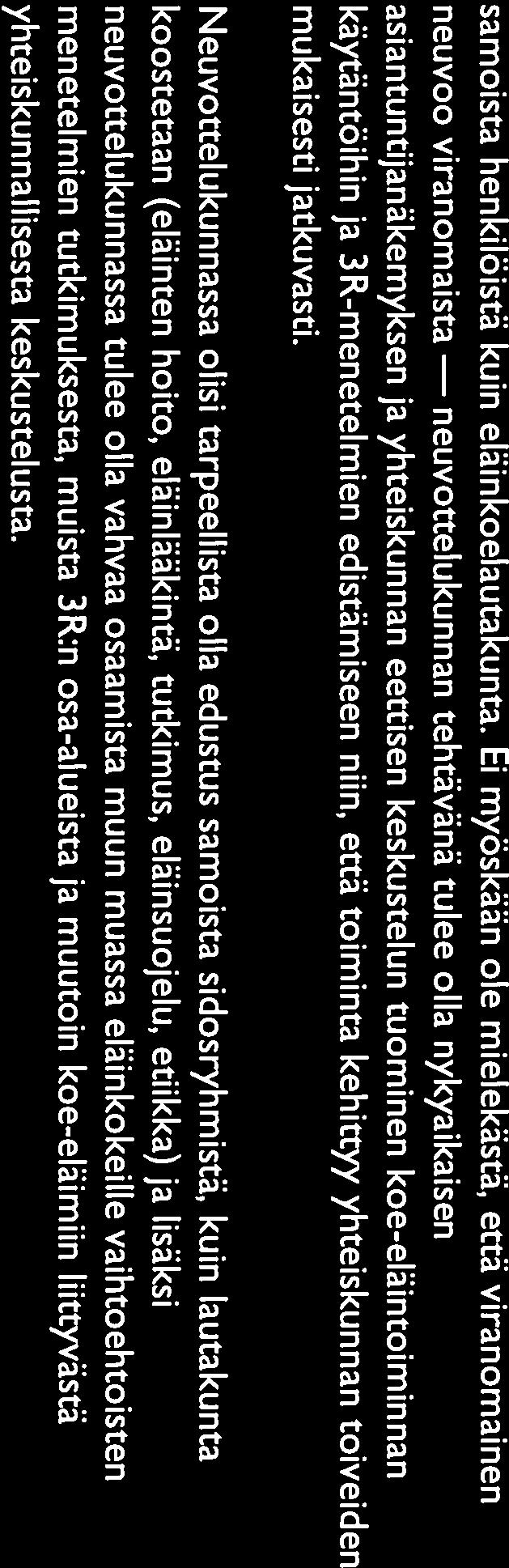 samoista henkilöistä kuin eläinkoelautakunta. Ei myöskään ole mielekästä, että viranomainen neuvoo viranomaista — neuvottelukunnan tehtävänä tulee olla nykyaikaisen asiantuntijanäkemyksen ja yhteiskunnan eettisen keskustelun tuominen koe-eläintoiminnan käytäntöihin ja 3R-menetelmien edistämiseen niin, että toiminta kehittyy yhteiskunnan toiveiden mukaisesti jatkuvasti.

Neuvottelukunnassa olisi tarpeellista olla edustus samoista sidosryhmistä, kuin lautakunta koostetaan (eläinten hoito, eläinlääkintä, tutkimus, eläinsuojelu, etiikka) ja lisäksi neuvottelukunnassa tulee olla vahvaa osaamista muun muassa eläinkokeille vaihtoehtoisten menetelmien tutkimuksesta, muista 3R:n osa-alueista ja muutoin koe-eläimiin liittyvästä yhteiskunnallisesta keskustelusta.